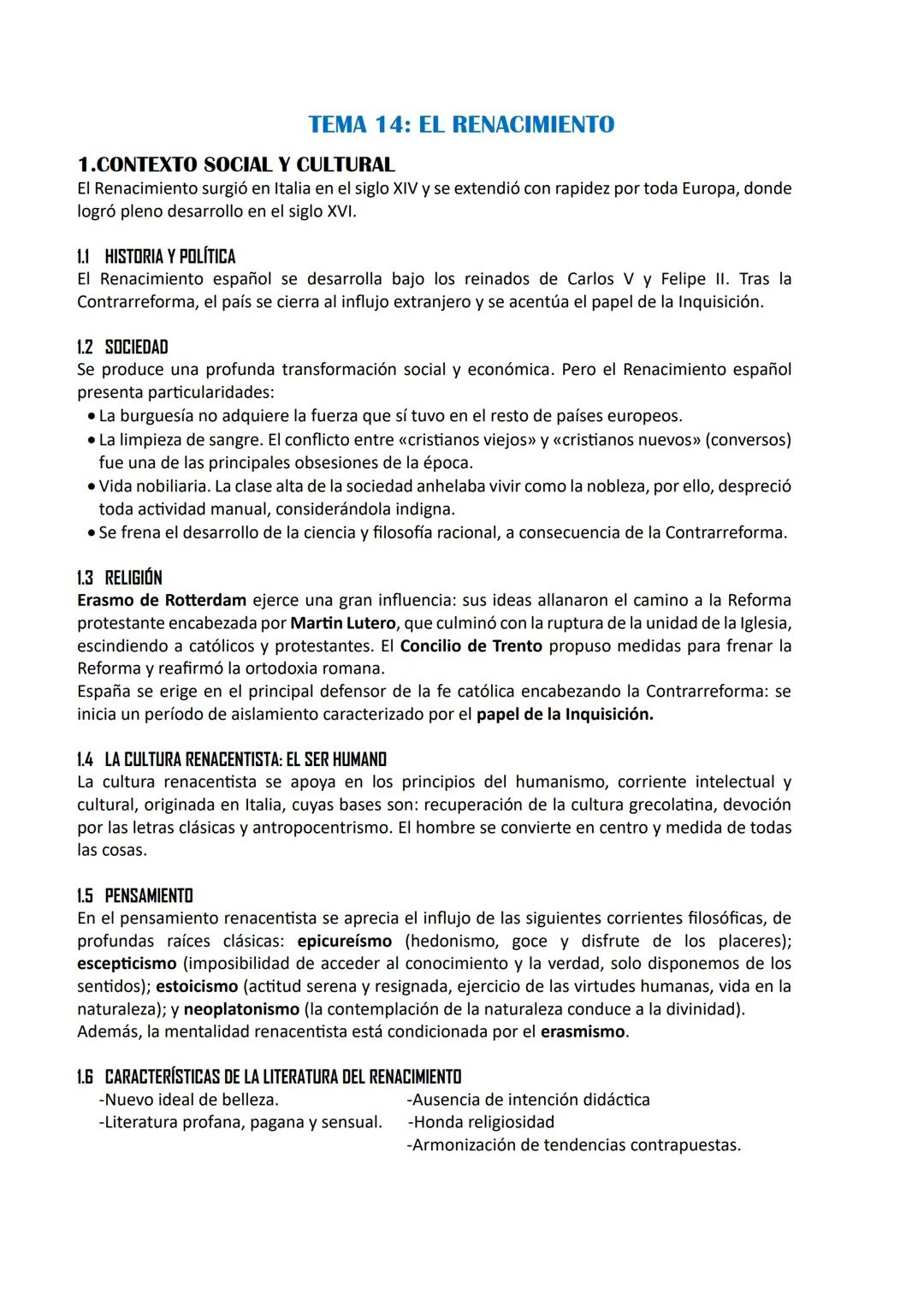 TEMA 14: EL RENACIMIENTO

1.CONTEXTO SOCIAL Y CULTURAL
El Renacimiento surgió en Italia en el siglo XIV y se extendió con rapidez por toda Europa, donde logró pleno desarrollo en el siglo XVI.

1.1 HISTORIA Y POLÍTICA
El Renacimiento español se desarrolla bajo los reinados de Carlos V y Felipe II. Tras la Contrarreforma, el país se cierra al influjo extranjero y se acentúa el papel de la Inquisición.

1.2 SOCIEDAD
Se produce una profunda transformación social y económica. Pero el Renacimiento español presenta particularidades:
• La burguesía no adquiere la fuerza que sí tuvo en el resto de países europeos.
• La limpieza de sangre. El conflicto entre «cristianos viejos» y «cristianos nuevos» (conversos) fue una de las principales obsesiones de la época.
• Vida nobiliaria. La clase alta de la sociedad anhelaba vivir como la nobleza, por ello, despreció toda actividad manual, considerándola indigna.
• Se frena el desarrollo de la ciencia y filosofía racional, a consecuencia de la Contrarreforma.

1.3 RELIGIÓN
Erasmo de Rotterdam ejerce una gran influencia: sus ideas allanaron el camino a la Reforma protestante encabezada por Martin Lutero, que culminó con la ruptura de la unidad de la Iglesia, escindiendo a católicos y protestantes. El Concilio de Trento propuso medidas para frenar la Reforma y reafirmó la ortodoxia romana.
España se erige en el principal defensor de la fe católica encabezando la Contrarreforma: se inicia un período de aislamiento caracterizado por el papel de la Inquisición.

1.4 LA CULTURA RENACENTISTA: EL SER HUMANO
La cultura renacentista se apoya en los principios del humanismo, corriente intelectual y cultural, originada en Italia, cuyas bases son: recuperación de la cultura grecolatina, devoción por las letras clásicas y antropocentrismo. El hombre se convierte en centro y medida de todas las cosas.

1.5 PENSAMIENTO
En el pensamiento renacentista se aprecia el influjo de las siguientes corrientes filosóficas, de profundas raíces clásicas: epicureísmo (hedonismo, goce y disfrute de los placeres); escepticismo (imposibilidad de acceder al conocimiento y la verdad, solo disponemos de los sentidos); estoicismo (actitud serena y resignada, ejercicio de las virtudes humanas, vida en la naturaleza); y neoplatonismo (la contemplación de la naturaleza conduce a la divinidad).
Además, la mentalidad renacentista está condicionada por el erasmismo.

1.6 CARACTERÍSTICAS DE LA LITERATURA DEL RENACIMIENTO
-Nuevo ideal de belleza.
-Literatura profana, pagana y sensual.

-Ausencia de intención didáctica
-Honda religiosidad
-Armonización de tendencias contrapuestas.